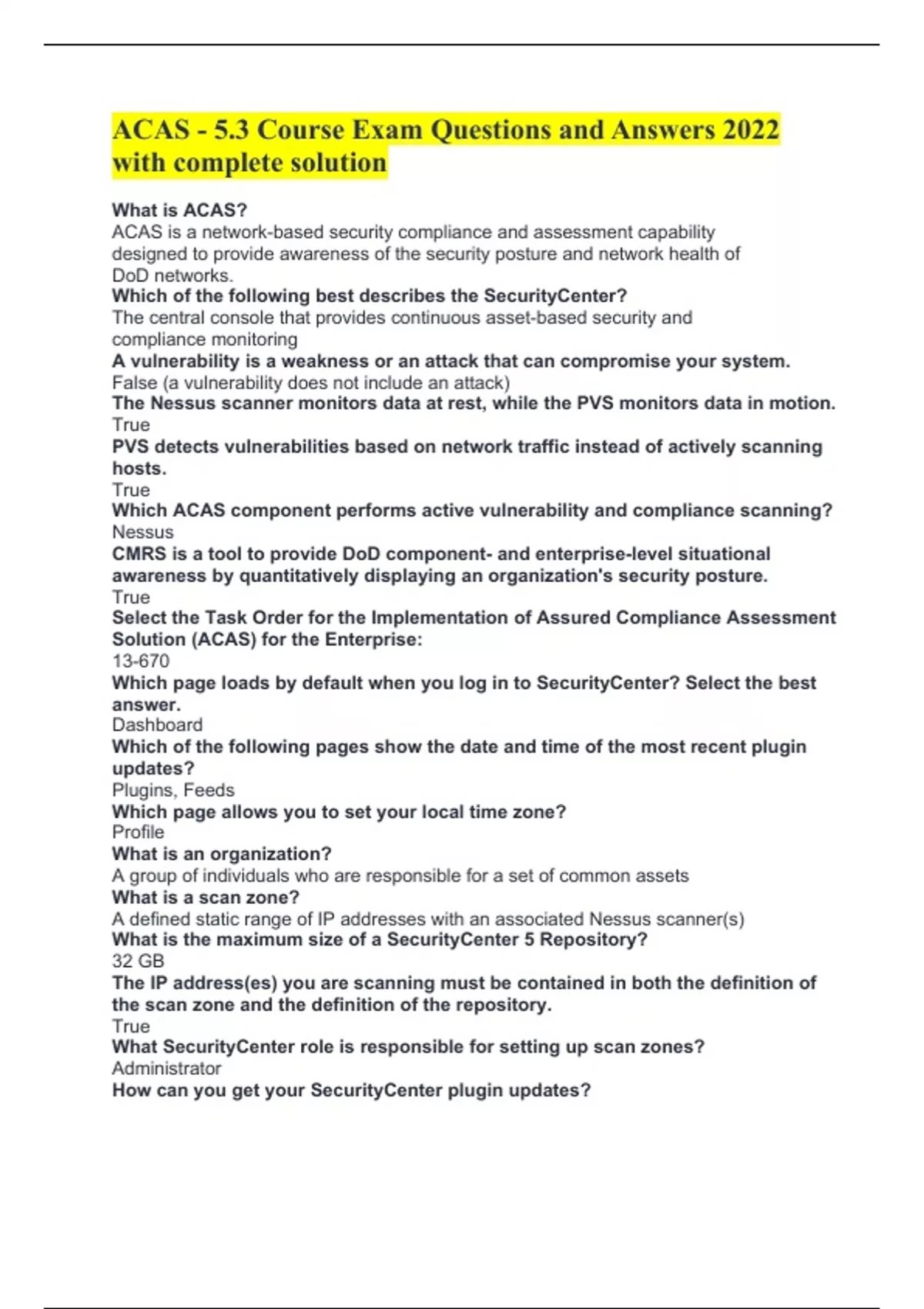 ACAS - 5.3 Course Exam Questions and Answers 2022 with complete solution

What is ACAS?
ACAS is a network-based security compliance and assessment capability designed to provide awareness of the security posture and network health of DoD networks.
Which of the following best describes the SecurityCenter?
The central console that provides continuous asset-based security and compliance monitoring
A vulnerability is a weakness or an attack that can compromise your system.
False (a vulnerability does not include an attack)
The Nessus scanner monitors data at rest, while the PVS monitors data in motion.
True
PVS detects vulnerabilities based on network traffic instead of actively scanning hosts.
True
Which ACAS component performs active vulnerability and compliance scanning?
Nessus
CMRS is a tool to provide DoD component- and enterprise-level situational awareness by quantitatively displaying an organization's security posture.
True
Select the Task Order for the Implementation of Assured Compliance Assessment Solution (ACAS) for the Enterprise:
13-670
Which page loads by default when you log in to SecurityCenter? Select the best answer.
Dashboard
Which of the following pages show the date and time of the most recent plugin updates?
Plugins, Feeds
Which page allows you to set your local time zone?
Profile
What is an organization?
A group of individuals who are responsible for a set of common assets
What is a scan zone?
A defined static range of IP addresses with an associated Nessus scanner(s)
What is the maximum size of a SecurityCenter 5 Repository?
32 GB
The IP address(es) you are scanning must be contained in both the definition of the scan zone and the definition of the repository.
True
What SecurityCenter role is responsible for setting up scan zones?
Administrator
How can you get your SecurityCenter plugin updates?